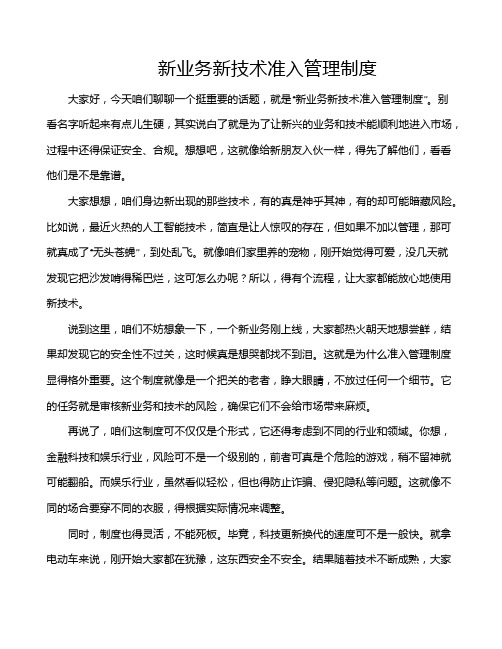 新业务新技术准入管理制度

大家好，今天咱们聊聊一个挺重要的话题，就是“新业务新技术准入管理制度”。别看名字听起来有点儿生硬，其实说白了就是为了让新兴的业务和技术能顺利地进入市场，过程中还得保证安全、合规。想想吧，这就像给新朋友入伙一样，得先了解他们，看看他们是不是靠谱。

大家想想，咱们身边新出现的那些技术，有的真是神乎其神，有的却可能暗藏风险。比如说，最近火热的人工智能技术，简直是让人惊叹的存在，但如果不加以管理，那可就真成了“无头苍蝇”，到处乱飞。就像咱们家里养的宠物，刚开始觉得可爱，没几天就发现它把沙发啃得稀巴烂，这可怎么办呢？所以，得有个流程，让大家都能放心地使用新技术。

说到这里，咱们不妨想象一下，一个新业务刚上线，大家都热火朝天地想尝鲜，结果却发现它的安全性不过关，这时候真是想哭都找不到泪。这就是为什么准入管理制度显得格外重要。这个制度就像是一个把关的老者，睁大眼睛，不放过任何一个细节。它的任务就是审核新业务和技术的风险，确保它们不会给市场带来麻烦。

再说了，咱们这制度可不仅仅是个形式，它还得考虑到不同的行业和领域。你想，金融科技和娱乐行业，风险可不是一个级别的，前者可真是个危险的游戏，稍不留神就可能翻船。而娱乐行业，虽然看似轻松，但也得防止诈骗、侵犯隐私等问题。这就像不同的场合要穿不同的衣服，得根据实际情况来调整。

同时，制度也得灵活，不能死板。毕竟，科技更新换代的速度可不是一般快。就拿电动车来说，刚开始大家都在犹豫，这东西安全不安全。结果随着技术不断成熟，大家